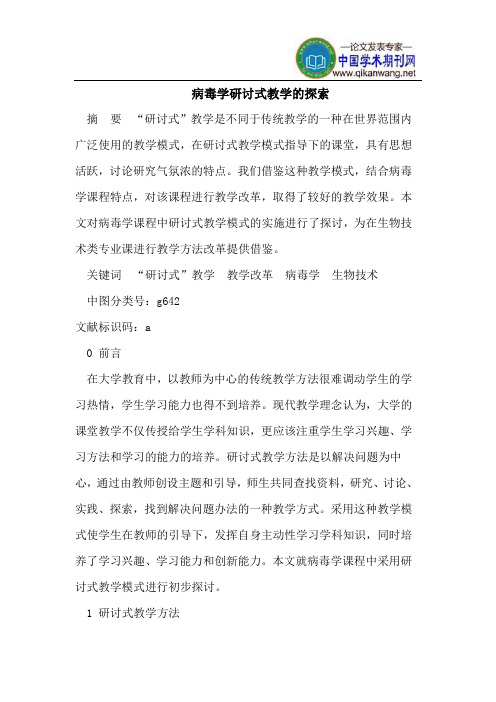 —论文发表专家—
中国学术期刊网
www.qikanwang.net

病毒学研讨式教学的探索

摘　要　“研讨式”教学是不同于传统教学的一种在世界范围内广泛使用的教学模式，在研讨式教学模式指导下的课堂，具有思想活跃，讨论研究气氛浓的特点。我们借鉴这种教学模式，结合病毒学课程特点，对该课程进行教学改革，取得了较好的教学效果。本文对病毒学课程中研讨式教学模式的实施进行了探讨，为在生物技术类专业课进行教学方法改革提供借鉴。

关键词　“研讨式”教学　教学改革　病毒学　生物技术

中图分类号：g642

文献标识码：a

0 前言

在大学教育中，以教师为中心的传统教学方法很难调动学生的学习热情，学生学习能力也得不到培养。现代教学理念认为，大学的课堂教学不仅传授给学生学科知识，更应该注重学生学习兴趣、学习方法和学习的能力的培养。研讨式教学方法是以解决问题为中心，通过由教师创设主题和引导，师生共同查找资料，研究、讨论、实践、探索，找到解决问题办法的一种教学方式。采用这种教学模式使学生在教师的引导下，发挥自身主动性学习学科知识，同时培养了学习兴趣、学习能力和创新能力。本文就病毒学课程中采用研讨式教学模式进行初步探讨。

1 研讨式教学方法